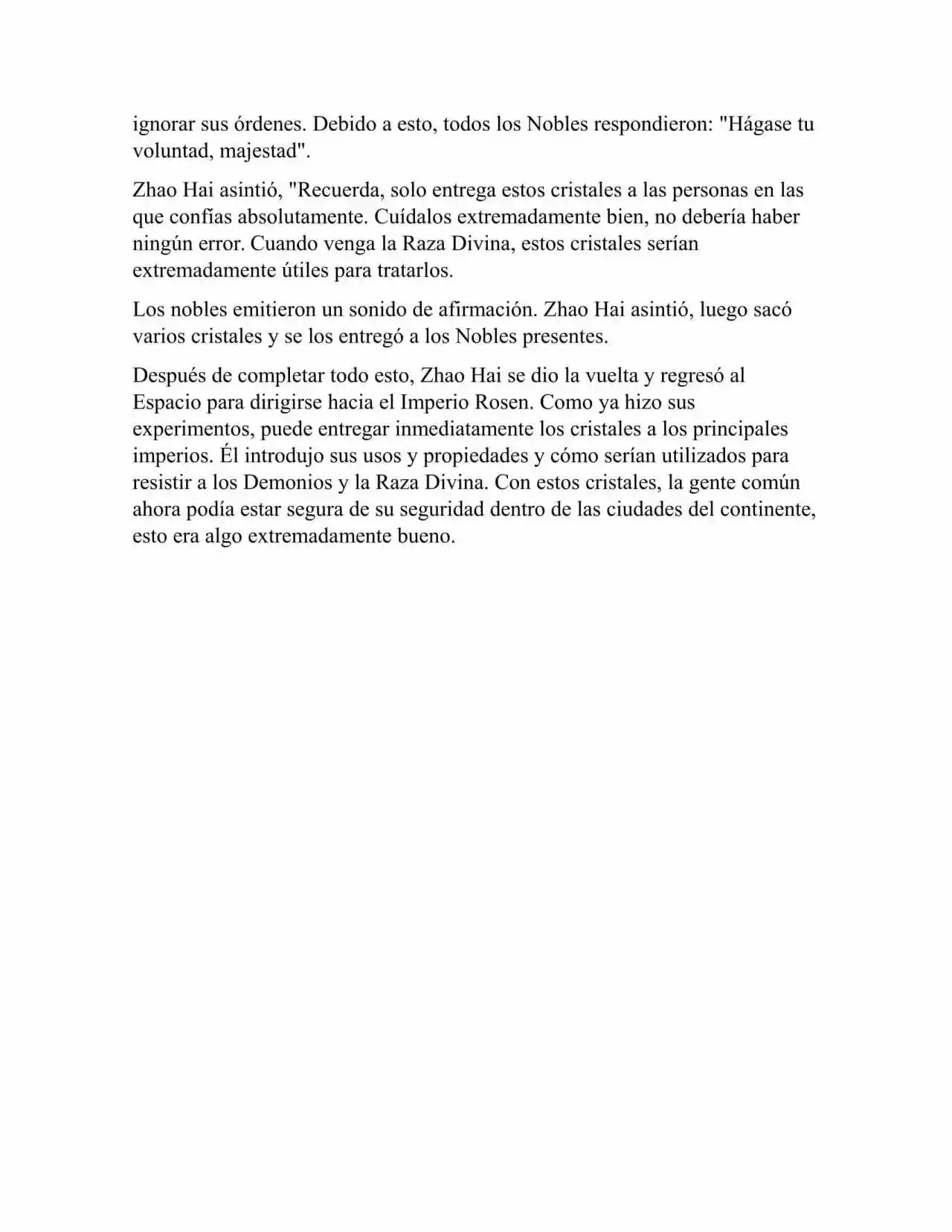 ignorar sus órdenes. Debido a esto, todos los Nobles respondieron: "Hágase tu voluntad, majestad".

Zhao Hai asintió, "Recuerda, solo entrega estos cristales a las personas en las que confías absolutamente. Cuídalos extremadamente bien, no debería haber ningún error. Cuando venga la Raza Divina, estos cristales serían extremadamente útiles para tratarlos.

Los nobles emitieron un sonido de afirmación. Zhao Hai asintió, luego sacó varios cristales y se los entregó a los Nobles presentes.

Después de completar todo esto, Zhao Hai se dio la vuelta y regresó al Espacio para dirigirse hacia el Imperio Rosen. Como ya hizo sus experimentos, puede entregar inmediatamente los cristales a los principales imperios. Él introdujo sus usos y propiedades y cómo serían utilizados para resistir a los Demonios y la Raza Divina. Con estos cristales, la gente común ahora podía estar segura de su seguridad dentro de las ciudades del continente, esto era algo extremadamente bueno.